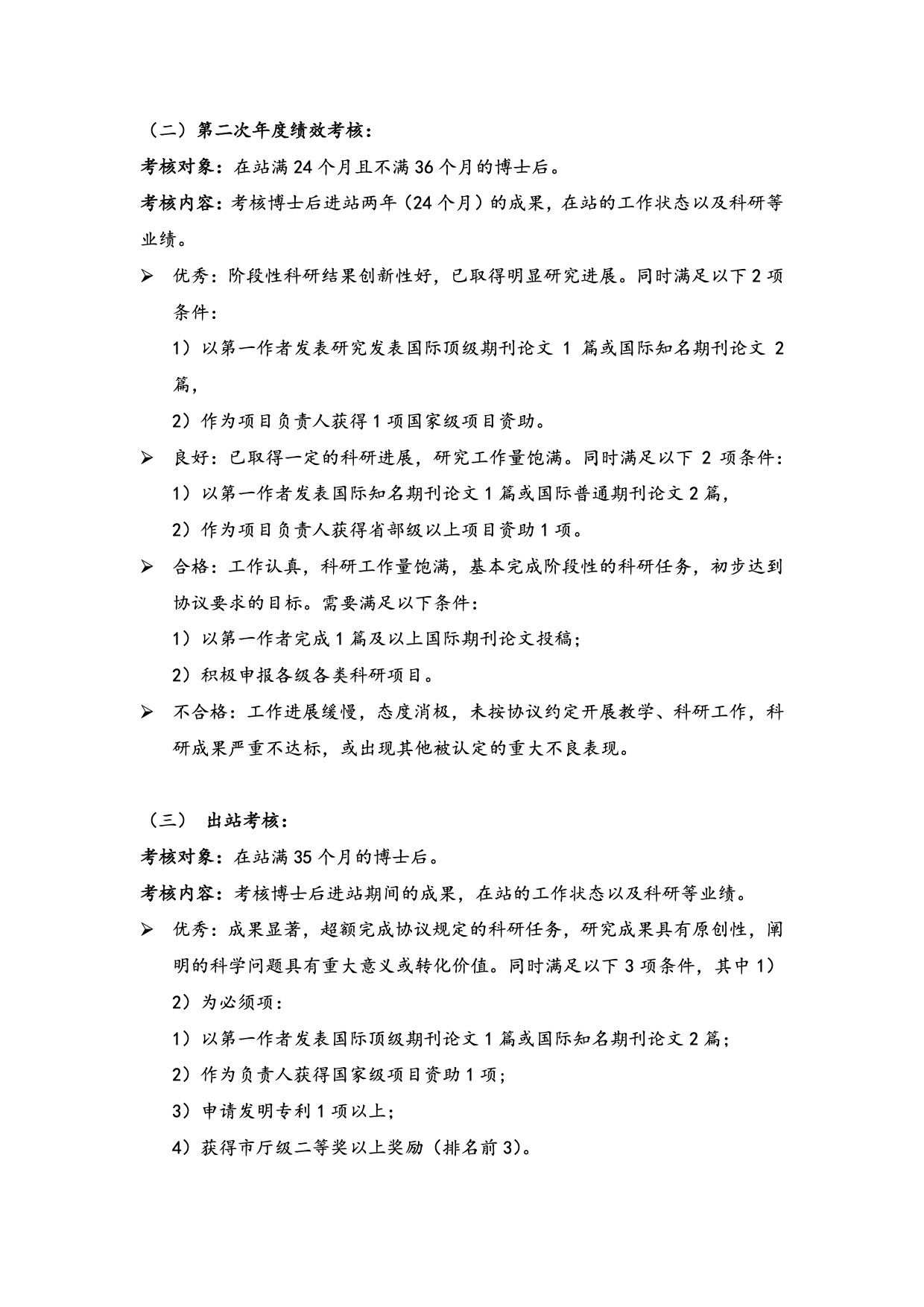 （二）第二次年度绩效考核：

考核对象：在站满 24 个月且不满 36 个月的博士后。

考核内容：考核博士后进站两年（24 个月）的成果，在站的工作状态以及科研等业绩。

➢ 优秀：阶段性科研结果创新性好，已取得明显研究进展。同时满足以下 2 项条件：

1）以第一作者发表研究发表国际顶级期刊论文 1 篇或国际知名期刊论文 2 篇，

2）作为项目负责人获得 1 项国家级项目资助。

➢ 良好：已取得一定的科研进展，研究工作量饱满。同时满足以下 2 项条件：

1）以第一作者发表国际知名期刊论文 1 篇或国际普通期刊论文 2 篇，

2）作为项目负责人获得省部级以上项目资助 1 项。

➢ 合格：工作认真，科研工作量饱满，基本完成阶段性的科研任务，初步达到协议要求的目标。需要满足以下条件：

1）以第一作者完成 1 篇及以上国际期刊论文投稿；

2）积极申报各级各类科研项目。

➢ 不合格：工作进展缓慢，态度消极，未按协议约定开展教学、科研工作，科研成果严重不达标，或出现其他被认定的重大不良表现。

（三） 出站考核：

考核对象：在站满 35 个月的博士后。

考核内容：考核博士后进站期间的成果，在站的工作状态以及科研等业绩。

➢ 优秀：成果显著，超额完成协议规定的科研任务，研究成果具有原创性，阐明的科学问题具有重大意义或转化价值。同时满足以下 3 项条件，其中 1）2）为必须项：

1）以第一作者发表国际顶级期刊论文 1 篇或国际知名期刊论文 2 篇；

2）作为负责人获得国家级项目资助 1 项；

3）申请发明专利 1 项以上；

4）获得市厅级二等奖以上奖励（排名前 3）。